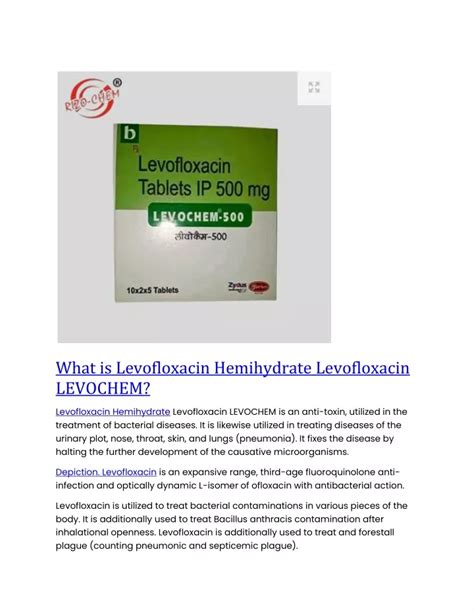 RIZO-CHEM ®

b

Levofloxacin Tablets IP 500 mg

LEVOCHEM-500

लीवोकैम-500

10x2x5 Tablets

Zydus

What is Levofloxacin Hemihydrate Levofloxacin LEVOCHEM?

Levofloxacin Hemihydrate Levofloxacin LEVOCHEM is an anti-toxin, utilized in the treatment of bacterial diseases. It is likewise utilized in treating diseases of the urinary plot, nose, throat, skin, and lungs (pneumonia). It fixes the disease by halting the further development of the causative microorganisms.

Depiction. Levofloxacin is an expansive range, third-age fluoroquinolone anti-infection and optically dynamic L-isomer of ofloxacin with antibacterial action.

Levofloxacin is utilized to treat bacterial contaminations in various pieces of the body. It is additionally used to treat Bacillus anthracis contamination after inhalational openness. Levofloxacin is additionally used to treat and forestall plague (counting pneumonic and septicemic plague).